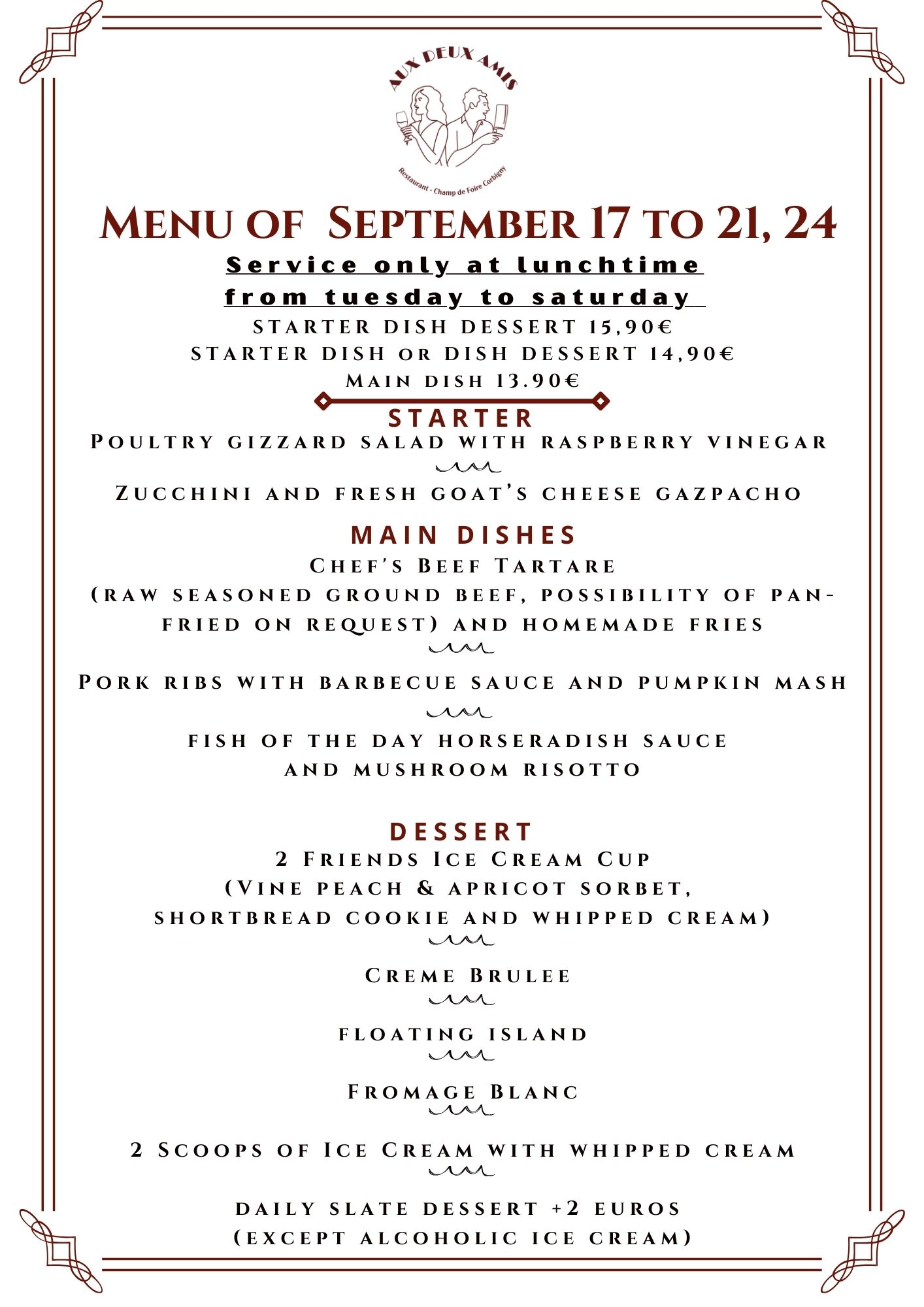 AUX DEUX AMIS

Restaurant - Champ de Foire Corbigny

Menu of September 17 to 21, 24

Service only at lunchtime

from tuesday to saturday

STARTER DISH DESSERT 15,90€

STARTER DISH or DISH DESSERT 14,90€

Main dish 13.90€

STARTER

Poultry gizzard salad with raspberry vinegar

Zucchini and fresh goat's cheese gazpacho

MAIN DISHES

Chef's Beef Tartare

(raw seasoned ground beef, possibility of pan-fried on request) and homemade fries

Pork ribs with barbecue sauce and pumpkin mash

fish of the day horseradish sauce and mushroom risotto

DESSERT

2 Friends Ice Cream Cup

(Vine peach & apricot sorbet, shortbread cookie and whipped cream)

Creme Brulee

floating island

Fromage Blanc

2 Scoops of Ice Cream with whipped cream

daily slate dessert +2 euros

(except alcoholic ice cream)